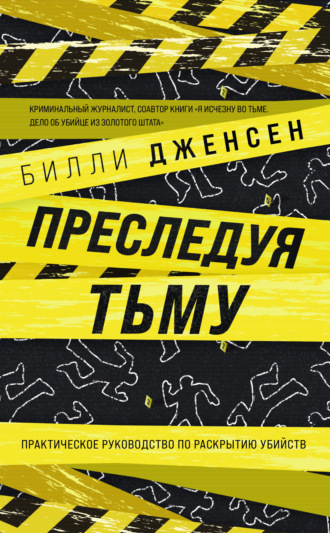 КРИМИНАЛЬНЫЙ ЖУРНАЛИСТ, СОАВТОР КНИГИ «Я ИСЧЕЗНУ ВО ТЬМЕ. ДЕЛО ОБ УБИЙЦЕ ИЗ ЗОЛОТОГО ШТАТА»

БИЛЛИ ДЖЕНСЕН

ПРЕСЛЕДУЯ ТЬМУ

ПРАКТИЧЕСКОЕ РУКОВОДСТВО ПО РАСКРЫТИЮ УБИЙСТВ